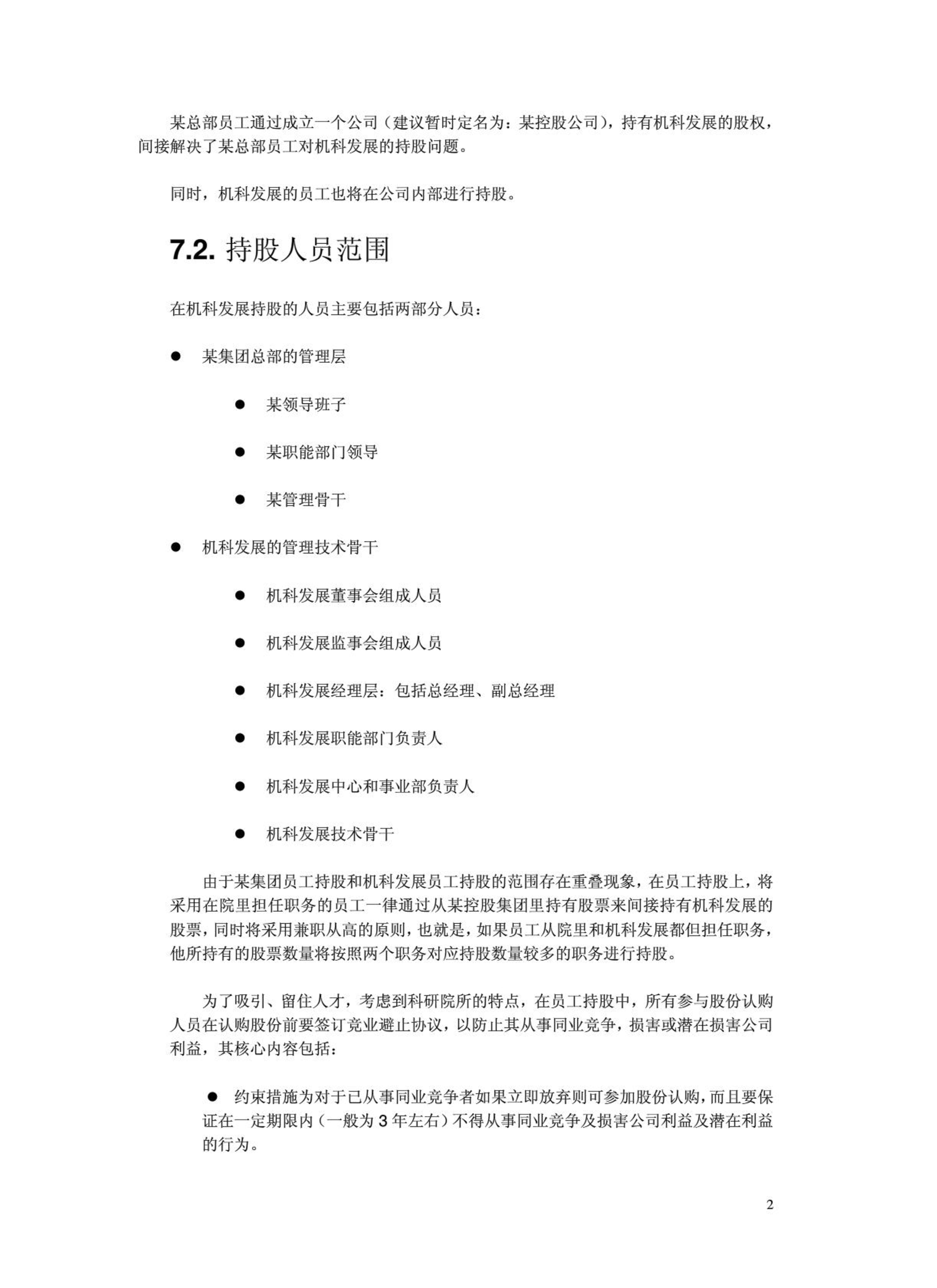 某总部员工通过成立一个公司（建议暂时定名为：某控股公司），持有机科发展的股权，间接解决了某总部员工对机科发展的持股问题。

同时，机科发展的员工也将在公司内部进行持股。

7.2. 持股人员范围

在机科发展持股的人员主要包括两部分人员：

• 某集团总部的管理层

• 某领导班子

• 某职能部门领导

• 某管理骨干

• 机科发展的管理技术骨干

• 机科发展董事会组成人员

• 机科发展监事会组成人员

• 机科发展经理层：包括总经理、副总经理

• 机科发展职能部门负责人

• 机科发展中心和事业部负责人

• 机科发展技术骨干

由于某集团员工持股和机科发展员工持股的范围存在重叠现象，在员工持股上，将采用在院里担任职务的员工一律通过从某控股集团里持有股票来间接持有机科发展的股票，同时将采用兼职从高的原则，也就是，如果员工从院里和机科发展都但担任职务，他所持有的股票数量将按照两个职务对应持股数量较多的职务进行持股。

为了吸引、留住人才，考虑到科研院所的特点，在员工持股中，所有参与股份认购人员在认购股份前要签订竞业避止协议，以防止其从事同业竞争，损害或潜在损害公司利益，其核心内容包括：

• 约束措施为对于已从事同业竞争者如果立即放弃则可参加股份认购，而且要保证在一定期限内（一般为3年左右）不得从事同业竞争及损害公司利益及潜在利益的行为。

2